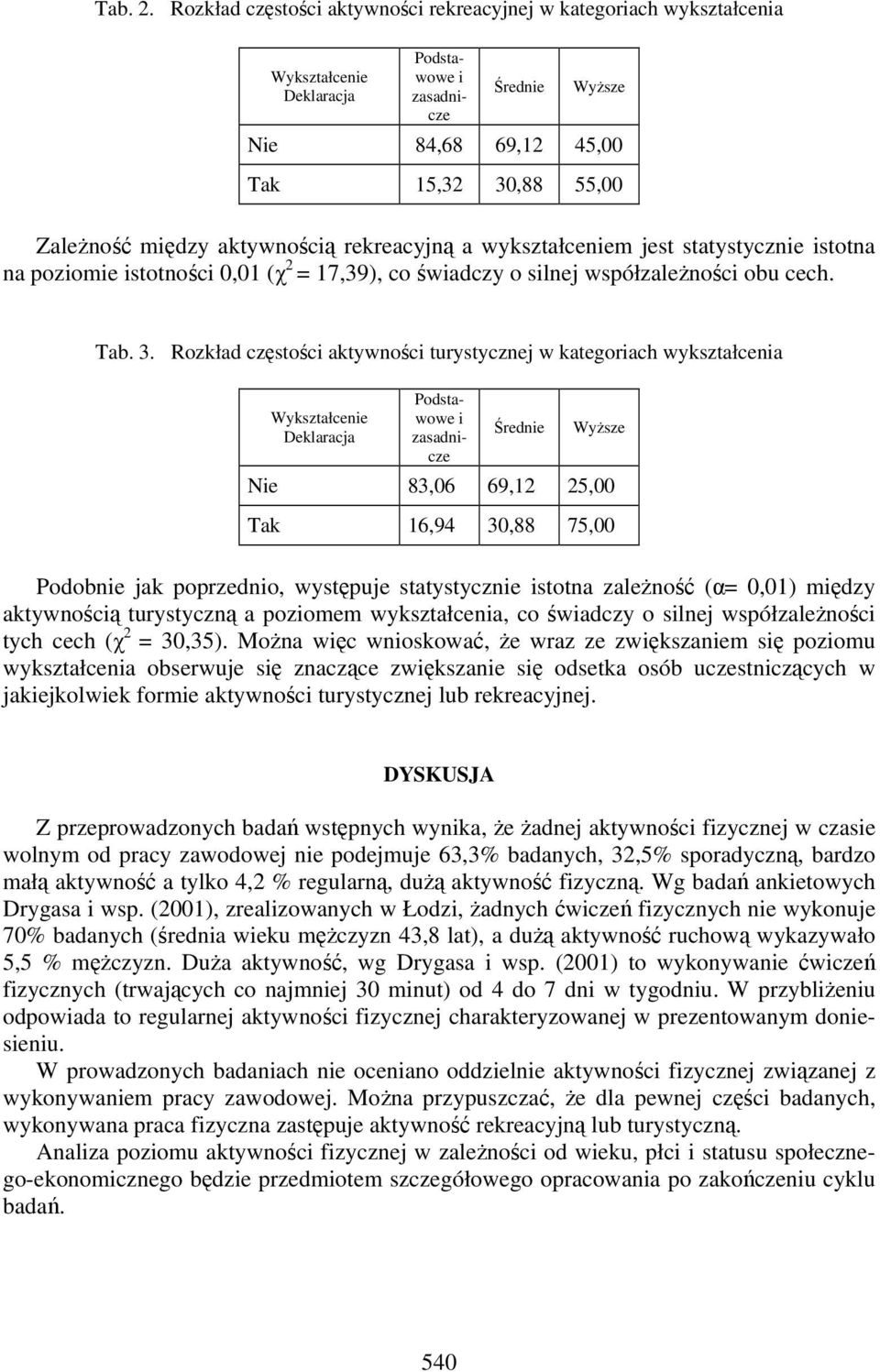 Tab. 2. Rozkład częstości aktywności rekreacyjnej w kategoriach wykształcenia

| Wykształcenie Deklaracja | Podstawowe i zasadnicze | Średnie | Wyższe |
|---|---|---|---|
| Nie | 84,68 | 69,12 | 45,00 |
| Tak | 15,32 | 30,88 | 55,00 |

Zależność między aktywnością rekreacyjną a wykształceniem jest statystycznie istotna na poziomie istotności 0,01 ($\chi^2$ = 17,39), co świadczy o silnej współzależności obu cech.

Tab. 3. Rozkład częstości aktywności turystycznej w kategoriach wykształcenia

| Wykształcenie Deklaracja | Podstawowe i zasadnicze | Średnie | Wyższe |
|---|---|---|---|
| Nie | 83,06 | 69,12 | 25,00 |
| Tak | 16,94 | 30,88 | 75,00 |

Podobnie jak poprzednio, występuje statystycznie istotna zależność ($\alpha$= 0,01) między aktywnością turystyczną a poziomem wykształcenia, co świadczy o silnej współzależności tych cech ($\chi^2$ = 30,35). Można więc wnioskować, że wraz ze zwiększaniem się poziomu wykształcenia obserwuje się znaczące zwiększanie się odsetka osób uczestniczących w jakiejkolwiek formie aktywności turystycznej lub rekreacyjnej.

DYSKUSJA

Z przeprowadzonych badań wstępnych wynika, że żadnej aktywności fizycznej w czasie wolnym od pracy zawodowej nie podejmuje 63,3% badanych, 32,5% sporadyczną, bardzo małą aktywność a tylko 4,2 % regularną, dużą aktywność fizyczną. Wg badań ankietowych Drygasa i wsp. (2001), zrealizowanych w Łodzi, żadnych ćwiczeń fizycznych nie wykonuje 70% badanych (średnia wieku mężczyzn 43,8 lat), a dużą aktywność ruchową wykazywało 5,5 % mężczyzn. Duża aktywność, wg Drygasa i wsp. (2001) to wykonywanie ćwiczeń fizycznych (trwających co najmniej 30 minut) od 4 do 7 dni w tygodniu. W przybliżeniu odpowiada to regularnej aktywności fizycznej charakteryzowanej w prezentowanym doniesieniu.

W prowadzonych badaniach nie oceniano oddzielnie aktywności fizycznej związanej z wykonywaniem pracy zawodowej. Można przypuszczać, że dla pewnej części badanych, wykonywana praca fizyczna zastępuje aktywność rekreacyjną lub turystyczną.

Analiza poziomu aktywności fizycznej w zależności od wieku, płci i statusu społeczno-ekonomicznego będzie przedmiotem szczegółowego opracowania po zakończeniu cyklu badań.

540